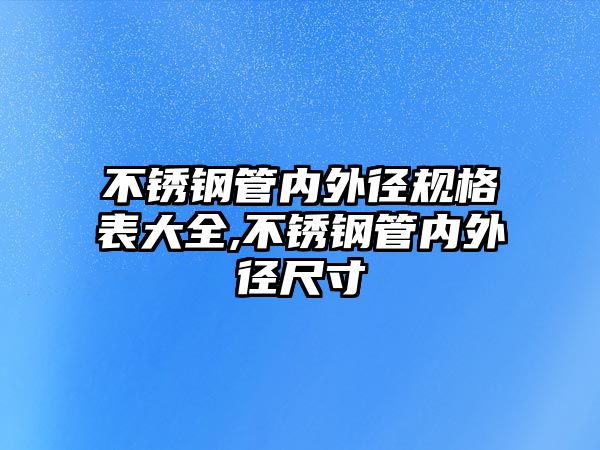 不锈钢管内外径规格表大全,不锈钢管内外径尺寸